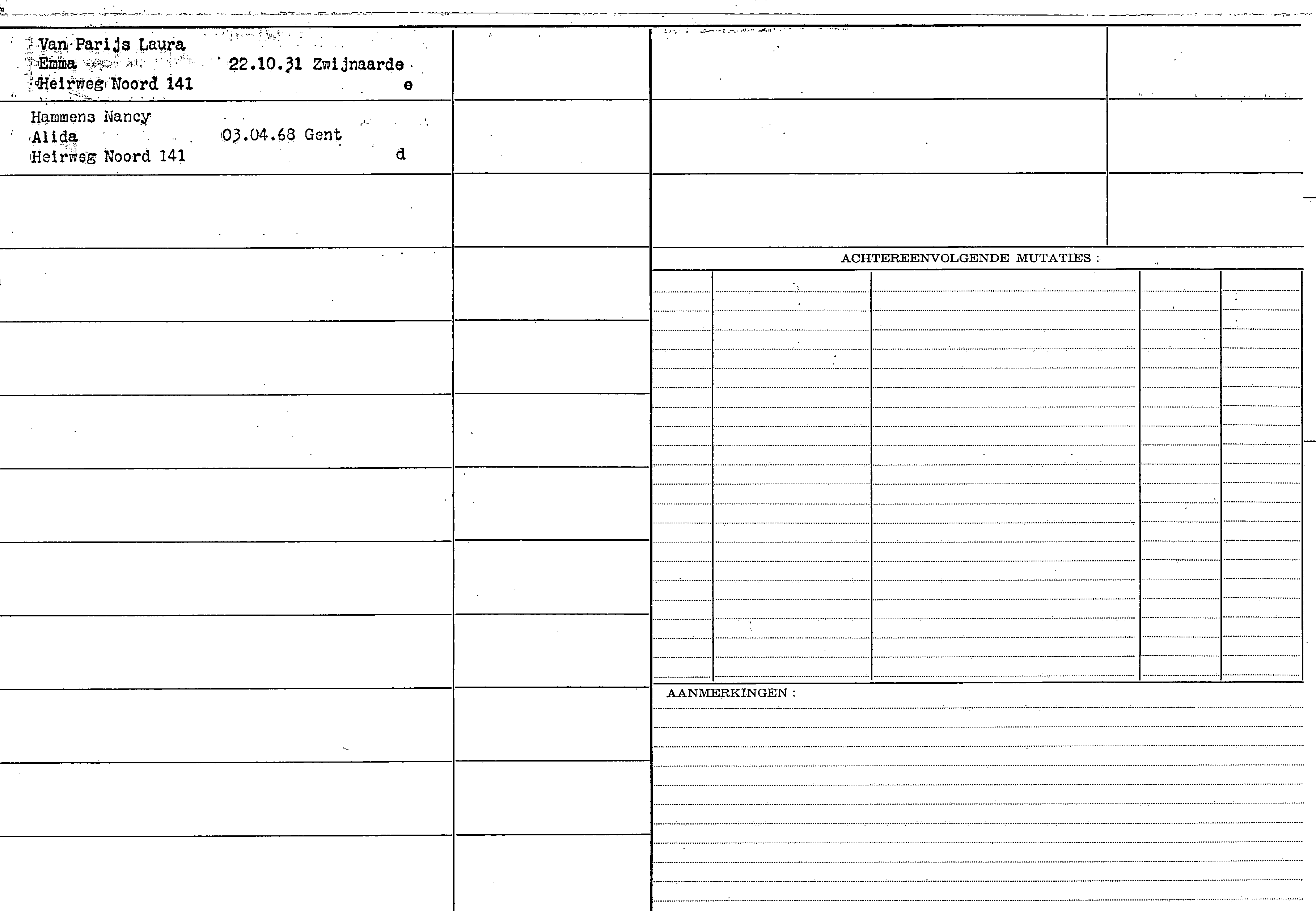 Van Parijs Laura
Emma 22.10.31 Zwijnaarde
Heirweg Noord 141 e

Hammens Nancy
Alida 03.04.68 Gent
Heirweg Noord 141 d

ACHTEREENVOLGENDE MUTATIES :

AANMERKINGEN :